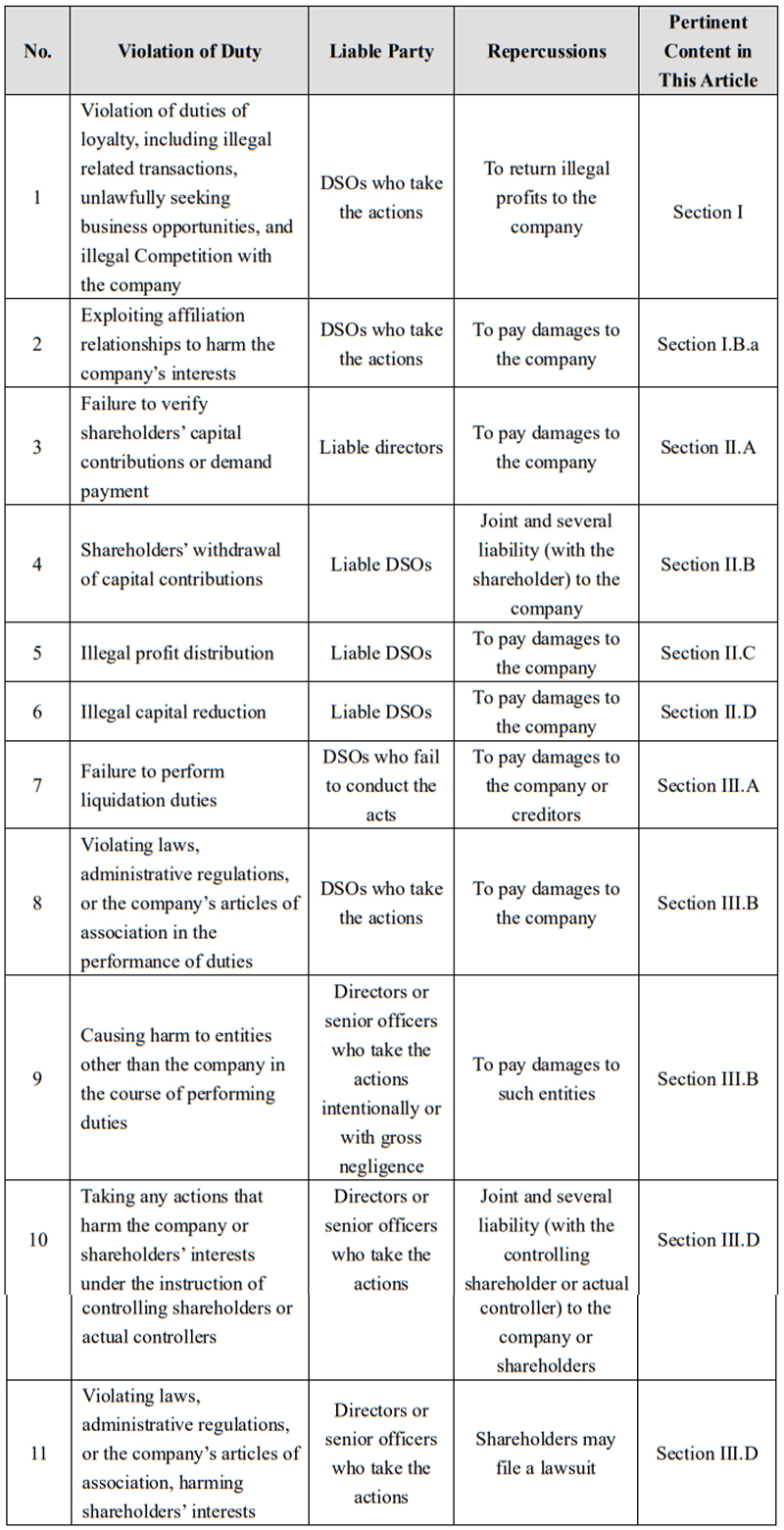 | No. | Violation of Duty | Liable Party | Repercussions | Pertinent Content in This Article |
|---|---|---|---|---|
| 1 | Violation of duties of loyalty, including illegal related transactions, unlawfully seeking business opportunities, and illegal Competition with the company | DSOs who take the actions | To return illegal profits to the company | Section I |
| 2 | Exploiting affiliation relationships to harm the company's interests | DSOs who take the actions | To pay damages to the company | Section I.B.a |
| 3 | Failure to verify shareholders' capital contributions or demand payment | Liable directors | To pay damages to the company | Section II.A |
| 4 | Shareholders' withdrawal of capital contributions | Liable DSOs | Joint and several liability (with the shareholder) to the company | Section II.B |
| 5 | Illegal profit distribution | Liable DSOs | To pay damages to the company | Section II.C |
| 6 | Illegal capital reduction | Liable DSOs | To pay damages to the company | Section II.D |
| 7 | Failure to perform liquidation duties | DSOs who fail to conduct the acts | To pay damages to the company or creditors | Section III.A |
| 8 | Violating laws, administrative regulations, or the company's articles of association in the performance of duties | DSOs who take the actions | To pay damages to the company | Section III.B |
| 9 | Causing harm to entities other than the company in the course of performing duties | Directors or senior officers who take the actions intentionally or with gross negligence | To pay damages to such entities | Section III.B |
| 10 | Taking any actions that harm the company or shareholders' interests under the instruction of controlling shareholders or actual controllers | Directors or senior officers who take the actions | Joint and several liability (with the controlling shareholder or actual controller) to the company or shareholders | Section III.D |
| 11 | Violating laws, administrative regulations, or the company's articles of association, harming shareholders' interests | Directors or senior officers who take the actions | Shareholders may file a lawsuit | Section III.D |